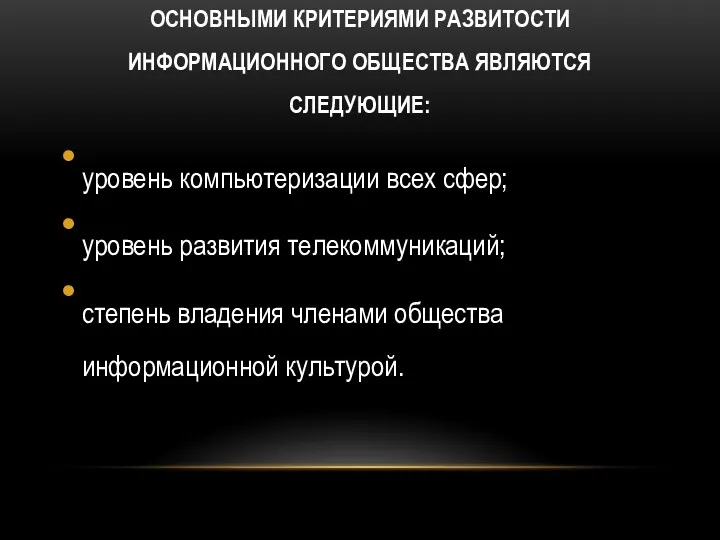 ОСНОВНЫМИ КРИТЕРИЯМИ РАЗВИТОСТИ ИНФОРМАЦИОННОГО ОБЩЕСТВА ЯВЛЯЮТСЯ СЛЕДУЮЩИЕ:

• уровень компьютеризации всех сфер;

• уровень развития телекоммуникаций;

• степень владения членами общества информационной культурой.